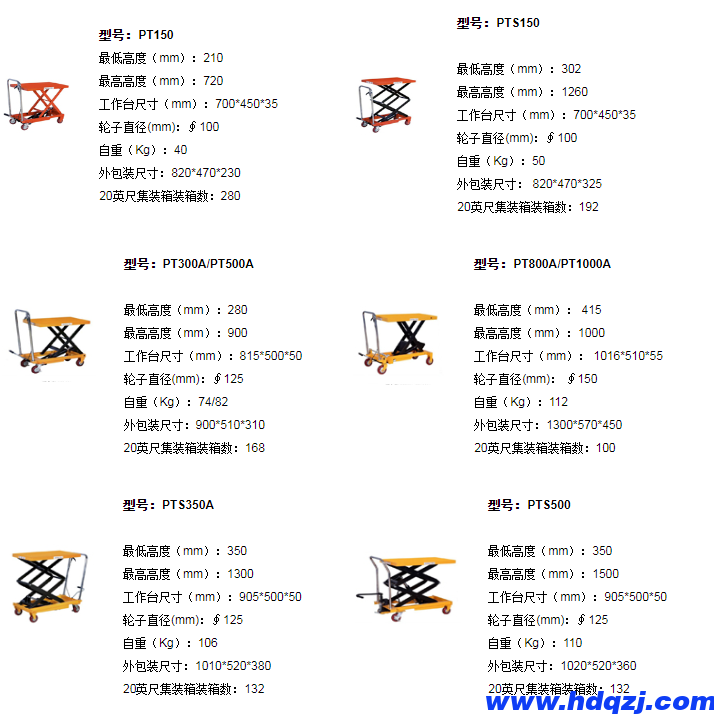 型号：PT150
最低高度（mm）：210
最高高度（mm）：720
工作台尺寸（mm）：700*450*35
轮子直径(mm)：∮100
自重（Kg）：40
外包装尺寸：820*470*230
20英尺集装箱装箱数：280

型号：PTS150
最低高度（mm）：302
最高高度（mm）：1260
工作台尺寸（mm）：700*450*35
轮子直径(mm)：∮100
自重（Kg）：50
外包装尺寸：820*470*325
20英尺集装箱装箱数：192

型号：PT300A/PT500A
最低高度（mm）：280
最高高度（mm）：900
工作台尺寸（mm）：815*500*50
轮子直径(mm)：∮125
自重（Kg）：74/82
外包装尺寸：900*510*310
20英尺集装箱装箱数：168

型号：PT800A/PT1000A
最低高度（mm）：415
最高高度（mm）：1000
工作台尺寸（mm）：1016*510*55
轮子直径(mm)：∮150
自重（Kg）：112
外包装尺寸：1300*570*450
20英尺集装箱装箱数：100

型号：PTS350A
最低高度（mm）：350
最高高度（mm）：1300
工作台尺寸（mm）：905*500*50
轮子直径(mm)：∮125
自重（Kg）：106
外包装尺寸：1010*520*380
20英尺集装箱装箱数：132

型号：PTS500
最低高度（mm）：350
最高高度（mm）：1500
工作台尺寸（mm）：905*500*50
轮子直径(mm)：∮125
自重（Kg）：110
外包装尺寸：1020*520*360
20英尺集装箱装箱数：132

www.hdqzj.com